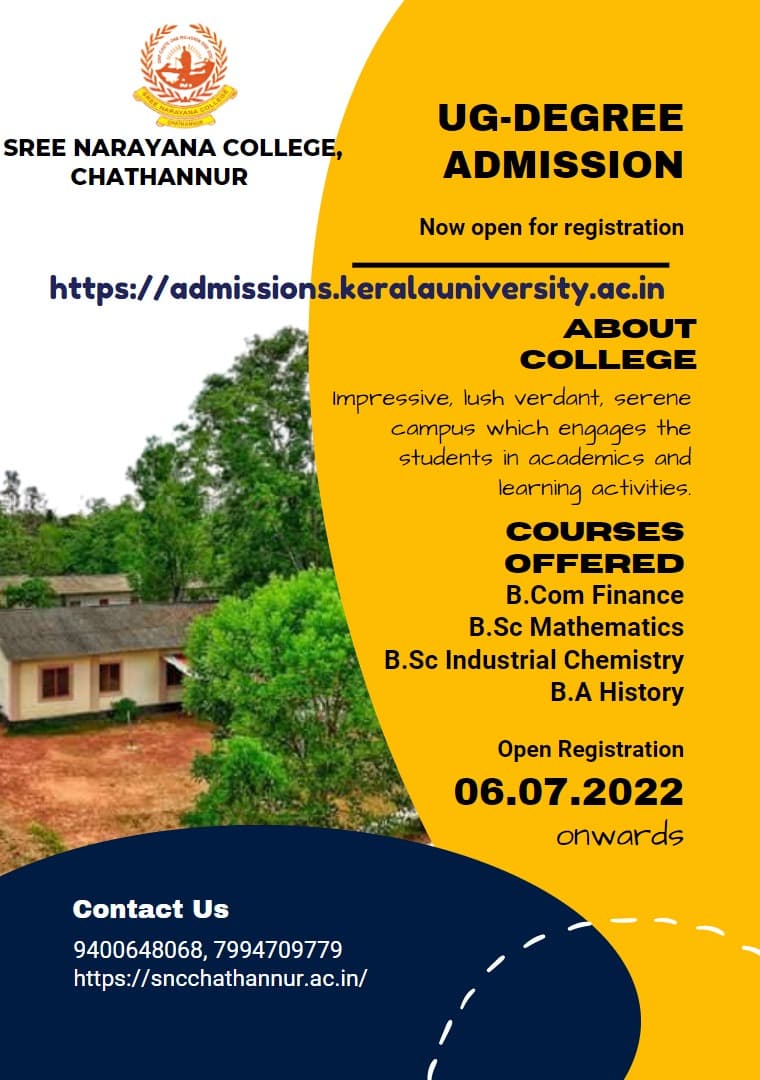 SREE NARAYANA COLLEGE, CHATHANNUR

UG-DEGREE ADMISSION

Now open for registration

https://admissions.keralauniversity.ac.in

ABOUT COLLEGE

Impressive, lush verdant, serene campus which engages the students in academics and learning activities.

COURSES OFFERED
B.Com Finance
B.Sc Mathematics
B.Sc Industrial Chemistry
B.A History

Open Registration
06.07.2022
onwards

Contact Us
9400648068, 7994709779
https://sncchathannur.ac.in/